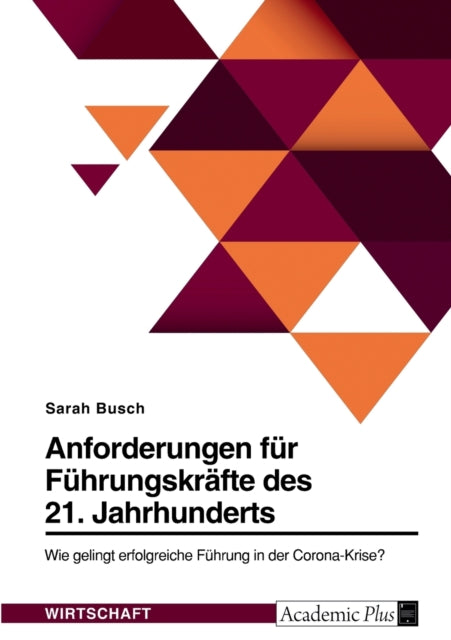 Sarah Busch

Anforderungen für Führungskräfte des 21. Jahrhunderts

Wie gelingt erfolgreiche Führung in der Corona-Krise?

WIRTSCHAFT

Academic Plus